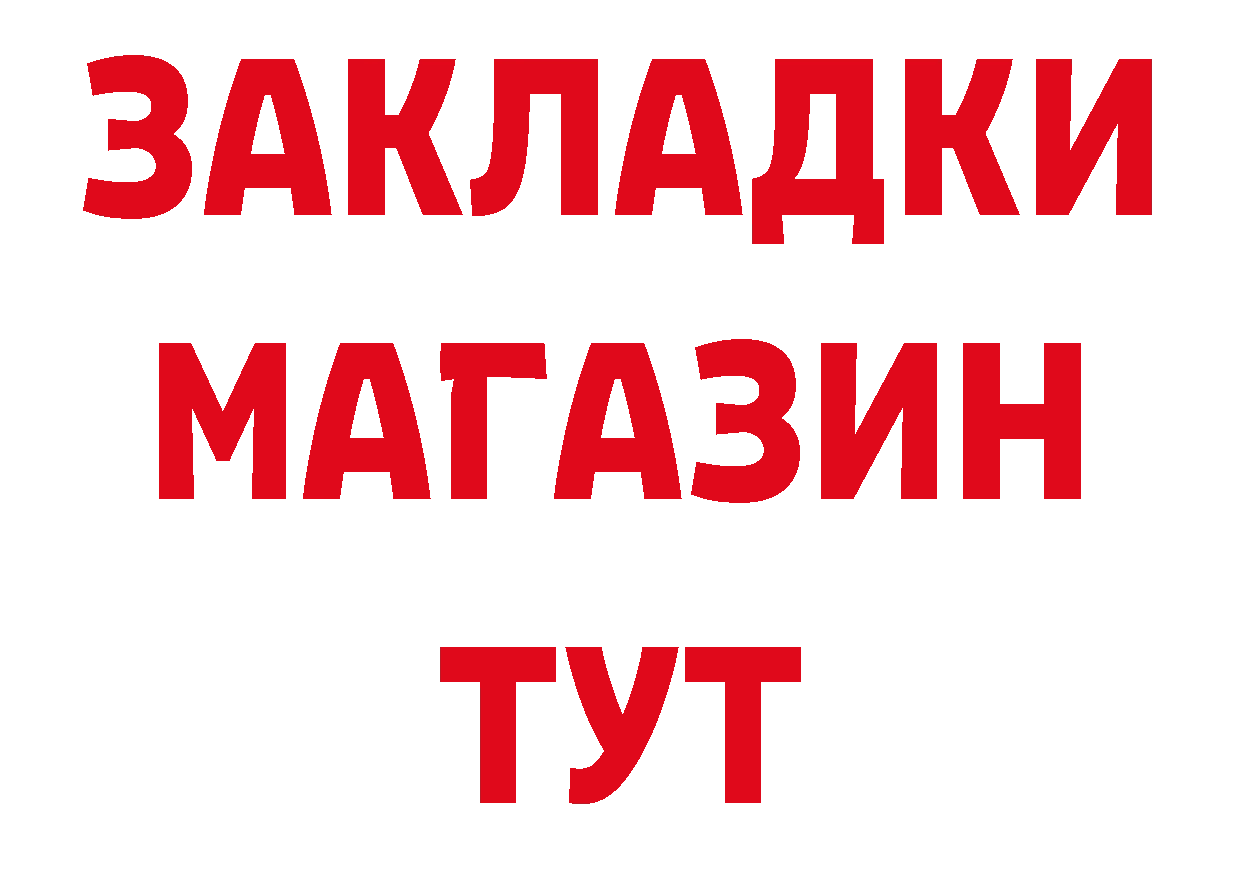 ЗАКЛАДКИ
МАГАЗИН
ТУТ